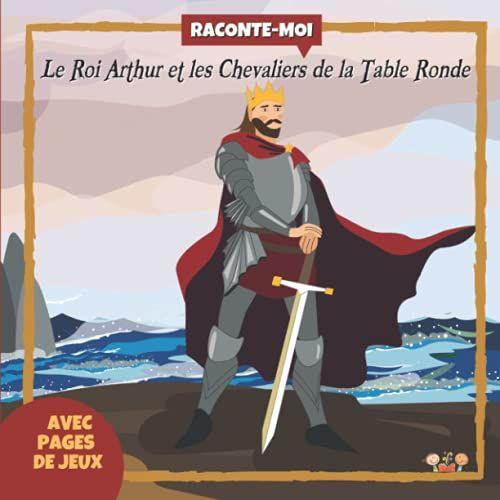 RACONTE-MOI

Le Roi Arthur et les Chevaliers de la Table Ronde

AVEC PAGES DE JEUX